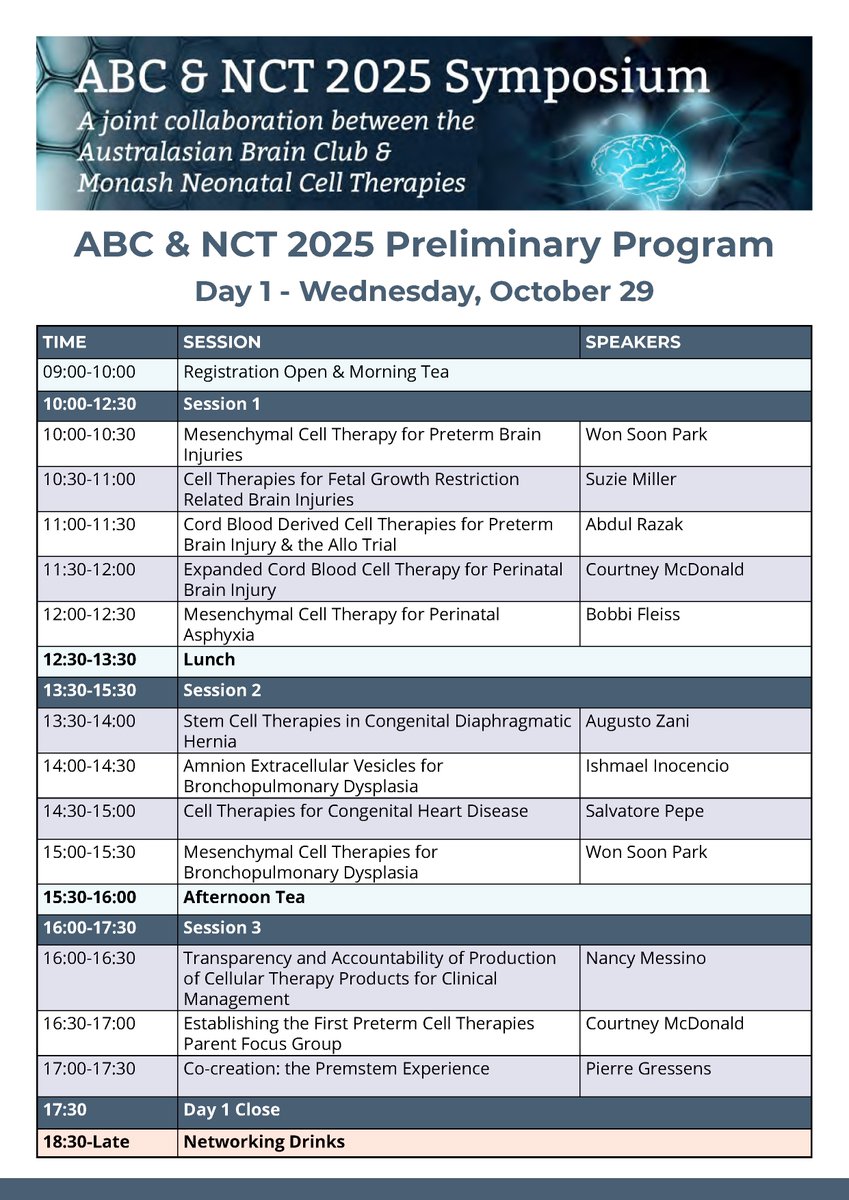 ABC & NCT 2025 Symposium
A joint collaboration between the Australasian Brain Club & Monash Neonatal Cell Therapies

ABC & NCT 2025 Preliminary Program
Day 1 - Wednesday, October 29

| TIME | SESSION | SPEAKERS |
|---|---|---|
| 09:00-10:00 | Registration Open & Morning Tea | |
| 10:00-12:30 | Session 1 | |
| 10:00-10:30 | Mesenchymal Cell Therapy for Preterm Brain Injuries | Won Soon Park |
| 10:30-11:00 | Cell Therapies for Fetal Growth Restriction Related Brain Injuries | Suzie Miller |
| 11:00-11:30 | Cord Blood Derived Cell Therapies for Preterm Brain Injury & the Allo Trial | Abdul Razak |
| 11:30-12:00 | Expanded Cord Blood Cell Therapy for Perinatal Brain Injury | Courtney McDonald |
| 12:00-12:30 | Mesenchymal Cell Therapy for Perinatal Asphyxia | Bobbi Fleiss |
| 12:30-13:30 | Lunch | |
| 13:30-15:30 | Session 2 | |
| 13:30-14:00 | Stem Cell Therapies in Congenital Diaphragmatic Hernia | Augusto Zani |
| 14:00-14:30 | Amnion Extracellular Vesicles for Bronchopulmonary Dysplasia | Ishmael Inocencio |
| 14:30-15:00 | Cell Therapies for Congenital Heart Disease | Salvatore Pepe |
| 15:00-15:30 | Mesenchymal Cell Therapies for Bronchopulmonary Dysplasia | Won Soon Park |
| 15:30-16:00 | Afternoon Tea | |
| 16:00-17:30 | Session 3 | |
| 16:00-16:30 | Transparency and Accountability of Production of Cellular Therapy Products for Clinical Management | Nancy Messino |
| 16:30-17:00 | Establishing the First Preterm Cell Therapies Parent Focus Group | Courtney McDonald |
| 17:00-17:30 | Co-creation: the Premstem Experience | Pierre Gressens |
| 17:30 | Day 1 Close | |
| 18:30-Late | Networking Drinks | |